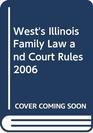 West's Illinois Family Law and Court Rules 2006

COVER COMING SOON